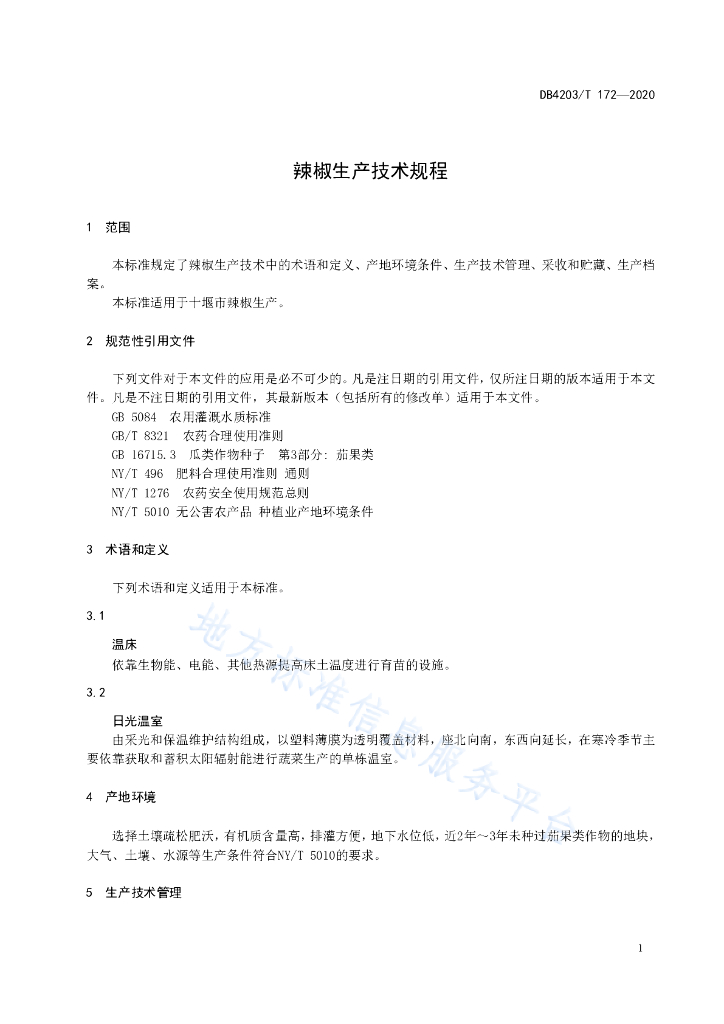 DB4203/T 172—2020

辣椒生产技术规程

1 范围

本标准规定了辣椒生产技术中的术语和定义、产地环境条件、生产技术管理、采收和贮藏、生产档案。

本标准适用于十堰市辣椒生产。

2 规范性引用文件

下列文件对于本文件的应用是必不可少的。凡是注日期的引用文件，仅所注日期的版本适用于本文件。凡是不注日期的引用文件，其最新版本（包括所有的修改单）适用于本文件。

GB 5084 农用灌溉水质标准

GB/T 8321 农药合理使用准则

GB 16715.3 瓜类作物种子 第3部分：茄果类

NY/T 496 肥料合理使用准则 通则

NY/T 1276 农药安全使用规范总则

NY/T 5010 无公害农产品 种植业产地环境条件

3 术语和定义

下列术语和定义适用于本标准。

3.1

温床

依靠生物能、电能、其他热源提高床土温度进行育苗的设施。

3.2

日光温室

由采光和保温维护结构组成，以塑料薄膜为透明覆盖材料，座北向南，东西向延长，在寒冷季节主要依靠获取和蓄积太阳辐射能进行蔬菜生产的单栋温室。

4 产地环境

选择土壤疏松肥沃，有机质含量高，排灌方便，地下水位低，近2年~3年未种过茄果类作物的地块，大气、土壤、水源等生产条件符合NY/T 5010的要求。

5 生产技术管理

地方标准信息服务平台

1